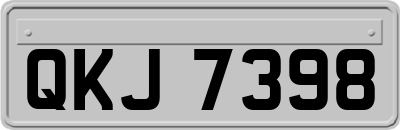 QKJ 7398